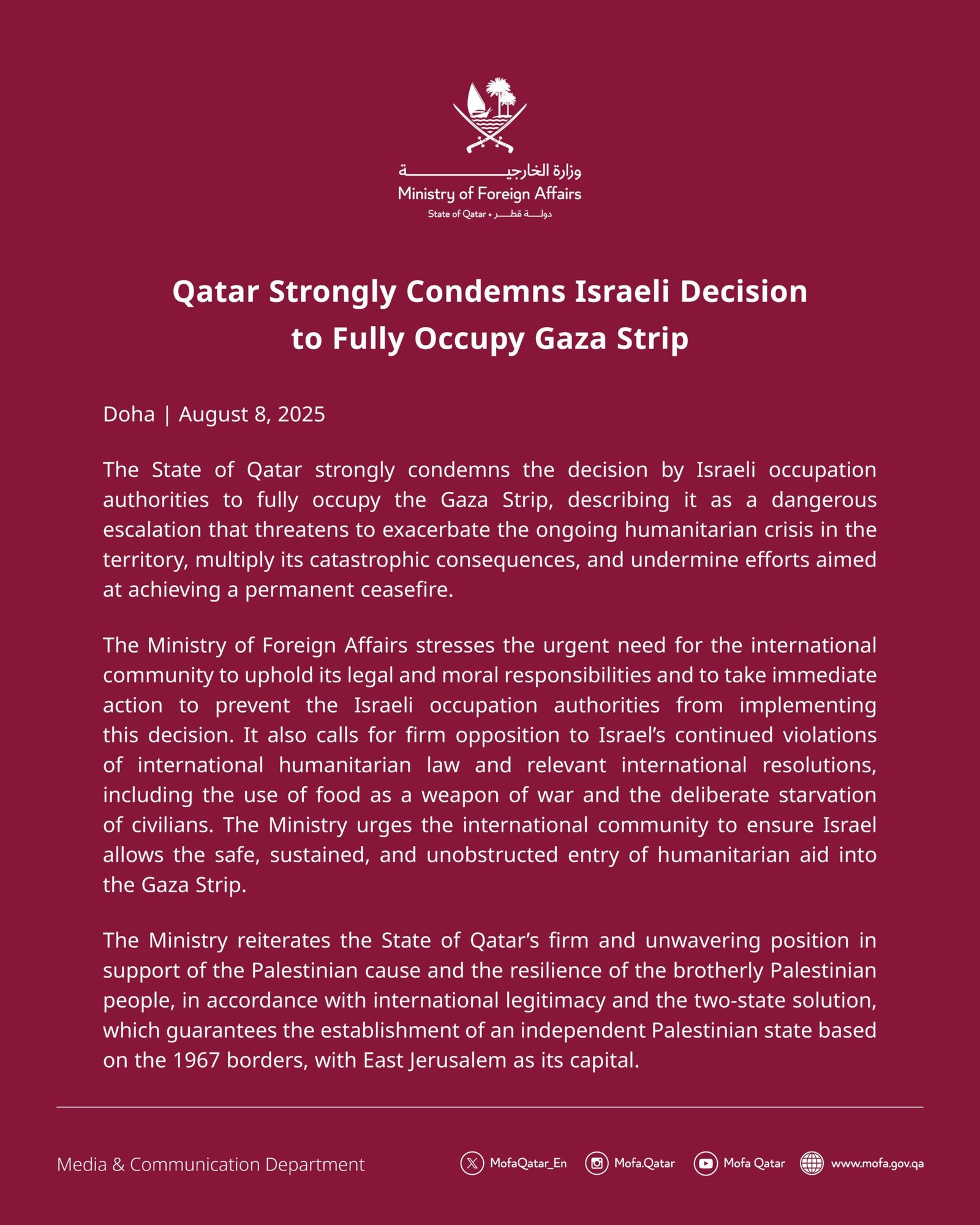 وزارة الخارجية
Ministry of Foreign Affairs
State of Qatar • دولة قطر

Qatar Strongly Condemns Israeli Decision to Fully Occupy Gaza Strip

Doha | August 8, 2025

The State of Qatar strongly condemns the decision by Israeli occupation authorities to fully occupy the Gaza Strip, describing it as a dangerous escalation that threatens to exacerbate the ongoing humanitarian crisis in the territory, multiply its catastrophic consequences, and undermine efforts aimed at achieving a permanent ceasefire.

The Ministry of Foreign Affairs stresses the urgent need for the international community to uphold its legal and moral responsibilities and to take immediate action to prevent the Israeli occupation authorities from implementing this decision. It also calls for firm opposition to Israel's continued violations of international humanitarian law and relevant international resolutions, including the use of food as a weapon of war and the deliberate starvation of civilians. The Ministry urges the international community to ensure Israel allows the safe, sustained, and unobstructed entry of humanitarian aid into the Gaza Strip.

The Ministry reiterates the State of Qatar's firm and unwavering position in support of the Palestinian cause and the resilience of the brotherly Palestinian people, in accordance with international legitimacy and the two-state solution, which guarantees the establishment of an independent Palestinian state based on the 1967 borders, with East Jerusalem as its capital.

Media & Communication Department

MofaQatar_En Mofa.Qatar Mofa Qatar www.mofa.gov.qa